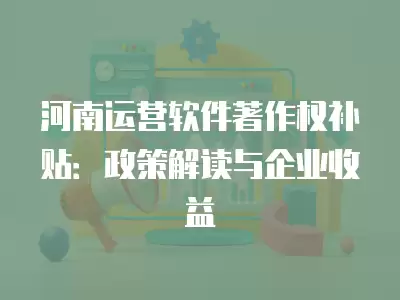 河南运营软件著作权补贴：政策解读与企业收益